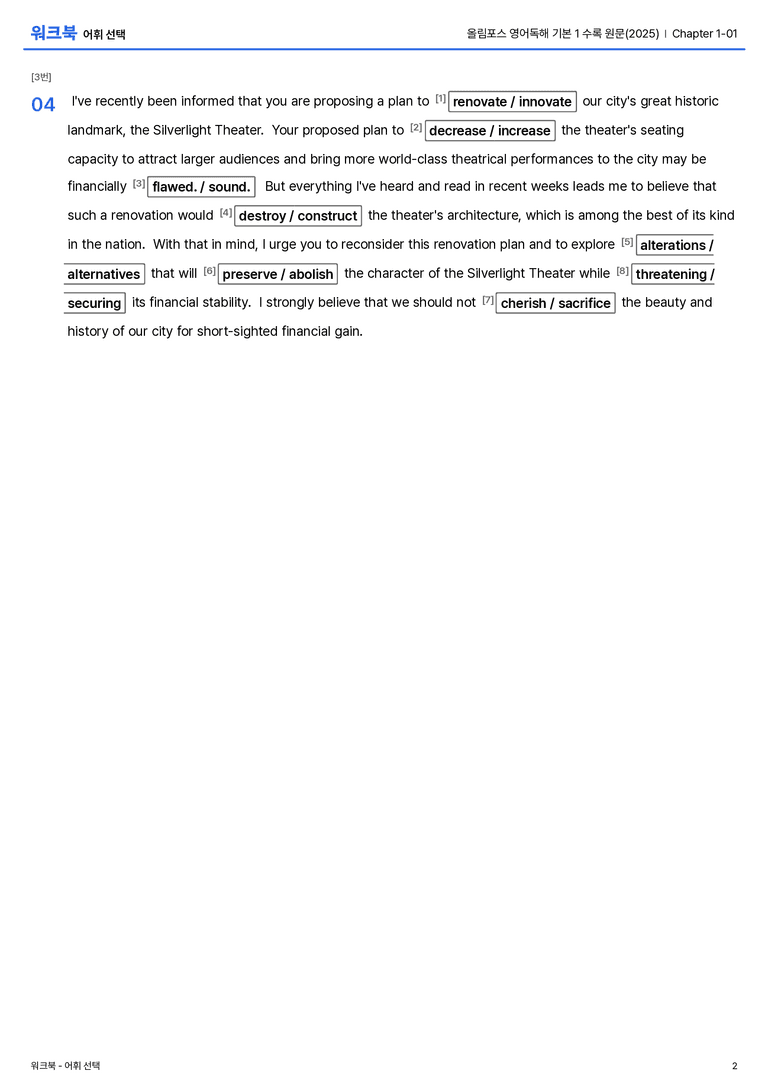 워크북 어휘 선택

올림포스 영어독해 기본 1 수록 원문(2025) | Chapter 1-01

[3번]

04 I've recently been informed that you are proposing a plan to [1] renovate / innovate our city's great historic landmark, the Silverlight Theater. Your proposed plan to [2] decrease / increase the theater's seating capacity to attract larger audiences and bring more world-class theatrical performances to the city may be financially [3] flawed. / sound. But everything I've heard and read in recent weeks leads me to believe that such a renovation would [4] destroy / construct the theater's architecture, which is among the best of its kind in the nation. With that in mind, I urge you to reconsider this renovation plan and to explore [5] alterations / alternatives that will [6] preserve / abolish the character of the Silverlight Theater while [8] threatening / securing its financial stability. I strongly believe that we should not [7] cherish / sacrifice the beauty and history of our city for short-sighted financial gain.

워크북 - 어휘 선택

2